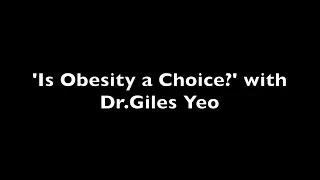 'Is Obesity a Choice?' with Dr.Giles Yeo